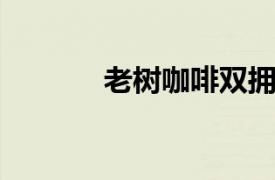 老树咖啡双拥